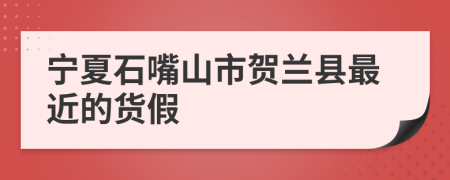 宁夏石嘴山市贺兰县最近的货假